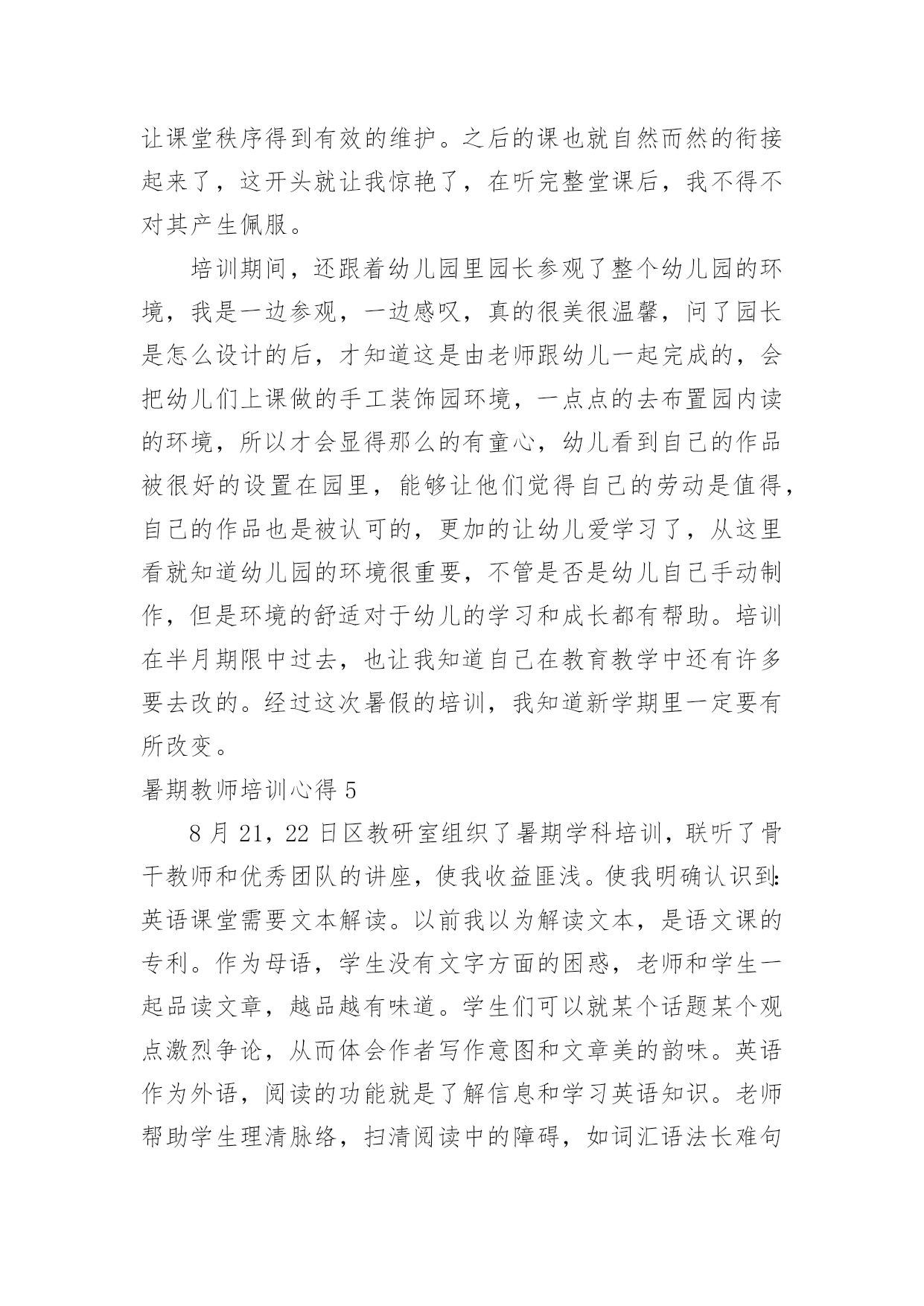 让课堂秩序得到有效的维护。之后的课也就自然而然的衔接起来了，这开头就让我惊艳了，在听完整堂课后，我不得不对其产生佩服。

培训期间，还跟着幼儿园里园长参观了整个幼儿园的环境，我是一边参观，一边感叹，真的很美很温馨，问了园长是怎么设计的后，才知道这是由老师跟幼儿一起完成的，会把幼儿们上课做的手工装饰园环境，一点点的去布置园内读的环境，所以才会显得那么的有童心，幼儿看到自己的作品被很好的设置在园里，能够让他们觉得自己的劳动是值得，自己的作品也是被认可的，更加的让幼儿爱学习了，从这里看就知道幼儿园的环境很重要，不管是否是幼儿自己手动制作，但是环境的舒适对于幼儿的学习和成长都有帮助。培训在半月期限中过去，也让我知道自己在教育教学中还有许多要去改的。经过这次暑假的培训，我知道新学期里一定要有所改变。

暑期教师培训心得 5

8 月 21，22 日区教研室组织了暑期学科培训，联听了骨干教师和优秀团队的讲座，使我收益匪浅。使我明确认识到：英语课堂需要文本解读。以前我以为解读文本，是语文课的专利。作为母语，学生没有文字方面的困惑，老师和学生一起品读文章，越品越有味道。学生们可以就某个话题某个观点激烈争论，从而体会作者写作意图和文章美的韵味。英语作为外语，阅读的功能就是了解信息和学习英语知识。老师帮助学生理清脉络，扫清阅读中的障碍，如词汇语法长难句